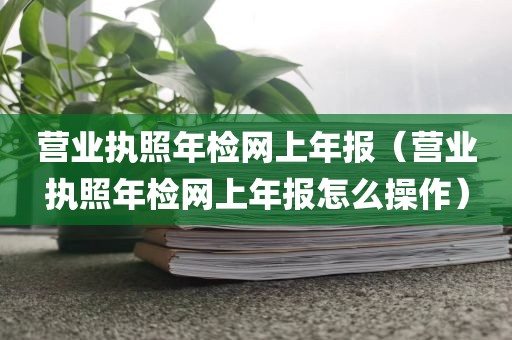 营业执照年检网上年报（营业执照年检网上年报怎么操作）